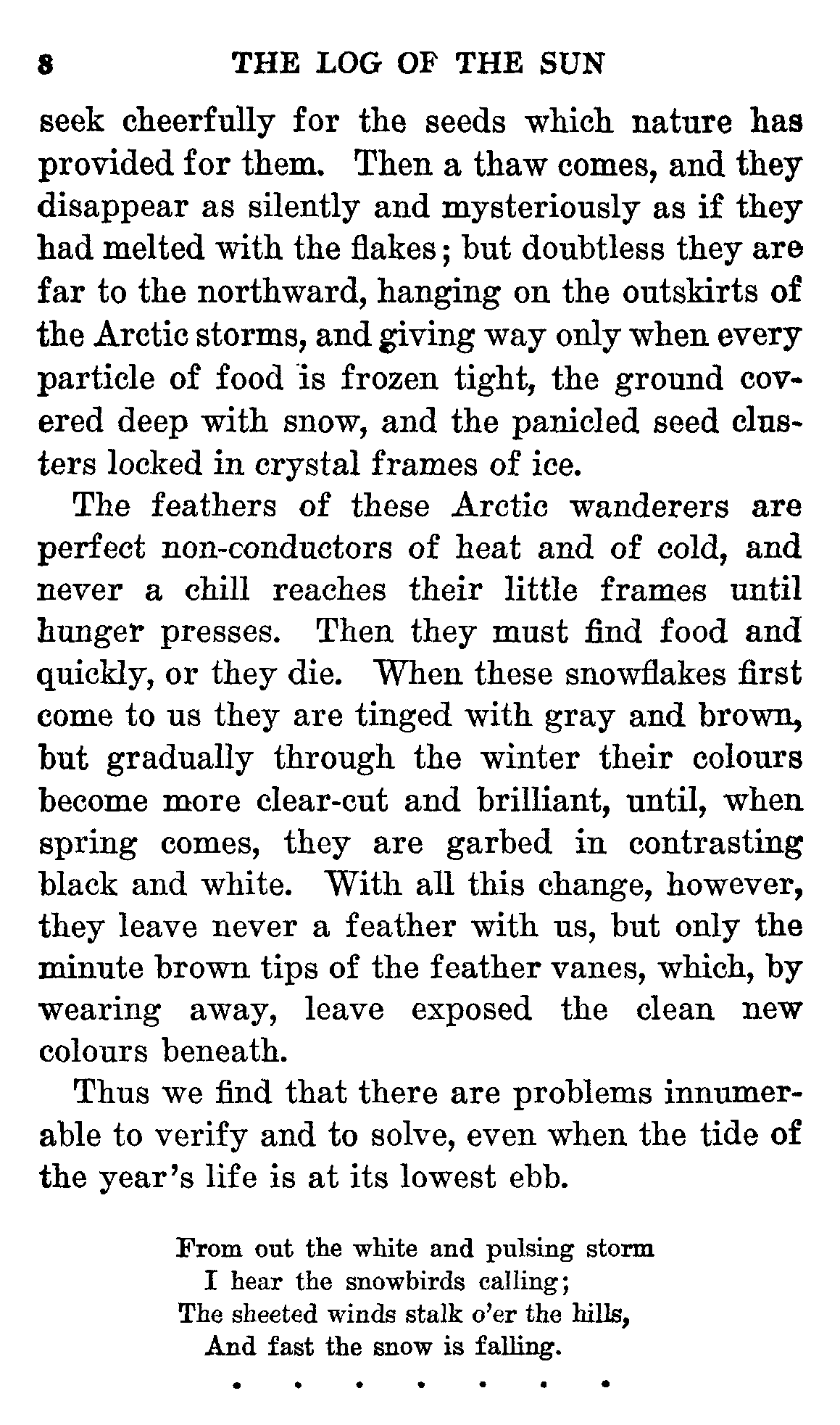 8 THE LOG OF THE SUN

seek cheerfully for the seeds which nature has provided for them. Then a thaw comes, and they disappear as silently and mysteriously as if they had melted with the flakes; but doubtless they are far to the northward, hanging on the outskirts of the Arctic storms, and giving way only when every particle of food is frozen tight, the ground covered deep with snow, and the panicled seed clusters locked in crystal frames of ice.

The feathers of these Arctic wanderers are perfect non-conductors of heat and of cold, and never a chill reaches their little frames until hunger presses. Then they must find food and quickly, or they die. When these snowflakes first come to us they are tinged with gray and brown, but gradually through the winter their colours become more clear-cut and brilliant, until, when spring comes, they are garbed in contrasting black and white. With all this change, however, they leave never a feather with us, but only the minute brown tips of the feather vanes, which, by wearing away, leave exposed the clean new colours beneath.

Thus we find that there are problems innumerable to verify and to solve, even when the tide of the year's life is at its lowest ebb.

From out the white and pulsing storm
I hear the snowbirds calling;
The sheeted winds stalk o'er the hills,
And fast the snow is falling.

. . . . . . .